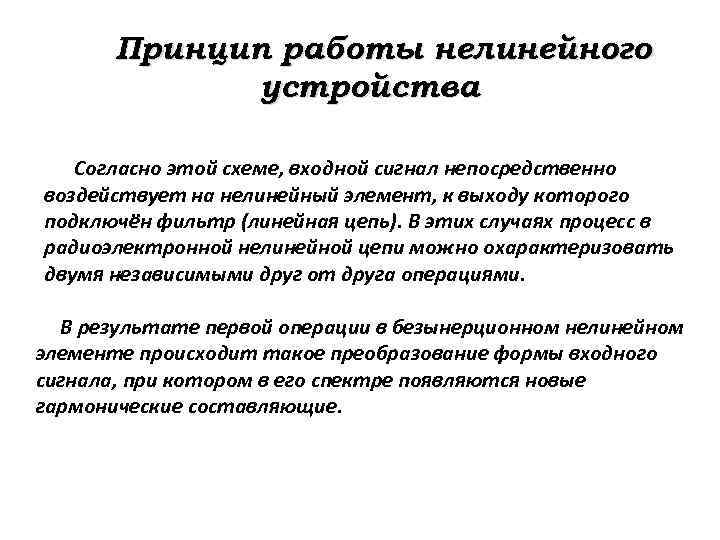 Принцип работы нелинейного устройства

Согласно этой схеме, входной сигнал непосредственно воздействует на нелинейный элемент, к выходу которого подключён фильтр (линейная цепь). В этих случаях процесс в радиоэлектронной нелинейной цепи можно охарактеризовать двумя независимыми друг от друга операциями.

В результате первой операции в безынерционном нелинейном элементе происходит такое преобразование формы входного сигнала, при котором в его спектре появляются новые гармонические составляющие.